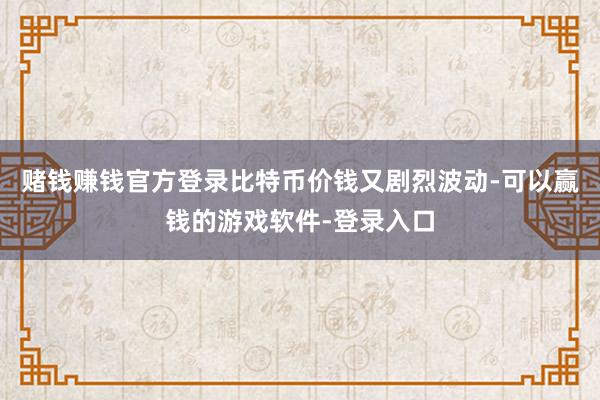 赌钱赚钱官方登录比特币价钱又剧烈波动-可以赢钱的游戏软件-登录入口